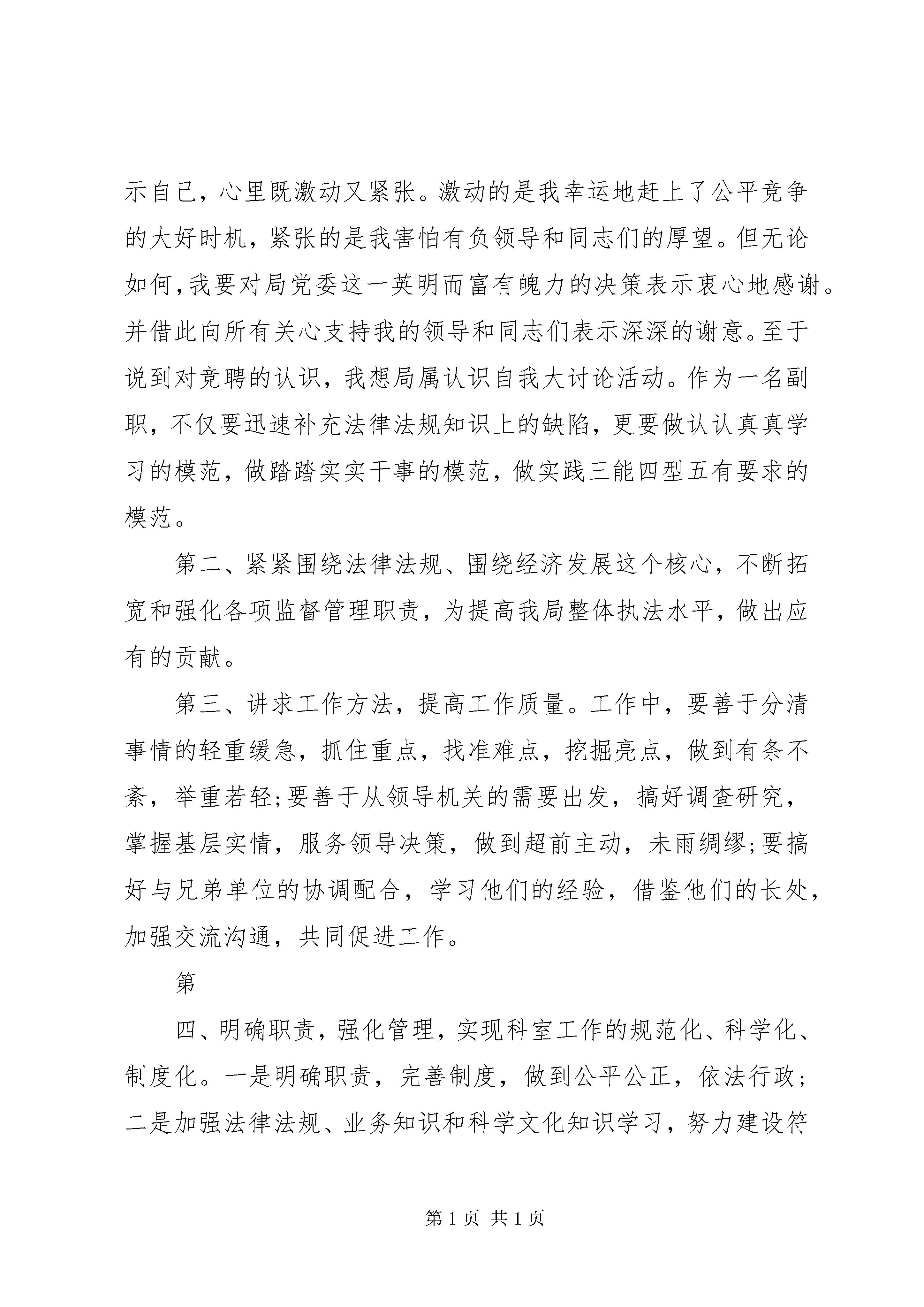 示自己，心里既激动又紧张。激动的是我幸运地赶上了公平竞争的大好时机，紧张的是我害怕有负领导和同志们的厚望。但无论如何,我要对局党委这一英明而富有魄力的决策表示衷心地感谢。并借此向所有关心支持我的领导和同志们表示深深的谢意。至于说到对竞聘的认识，我想局属认识自我大讨论活动。作为一名副职，不仅要迅速补充法律法规知识上的缺陷，更要做认认真真学习的模范，做踏踏实实干事的模范，做实践三能四型五有要求的模范。

第二、紧紧围绕法律法规、围绕经济发展这个核心，不断拓宽和强化各项监督管理职责，为提高我局整体执法水平，做出应有的贡献。

第三、讲求工作方法，提高工作质量。工作中，要善于分清事情的轻重缓急，抓住重点，找准难点，挖掘亮点，做到有条不紊，举重若轻;要善于从领导机关的需要出发，搞好调查研究，掌握基层实情，服务领导决策，做到超前主动，未雨绸缪;要搞好与兄弟单位的协调配合，学习他们的经验，借鉴他们的长处，加强交流沟通，共同促进工作。

第

四、明确职责，强化管理，实现科室工作的规范化、科学化、制度化。一是明确职责，完善制度，做到公平公正，依法行政;二是加强法律法规、业务知识和科学文化知识学习，努力建设符

第 1 页 共 1 页